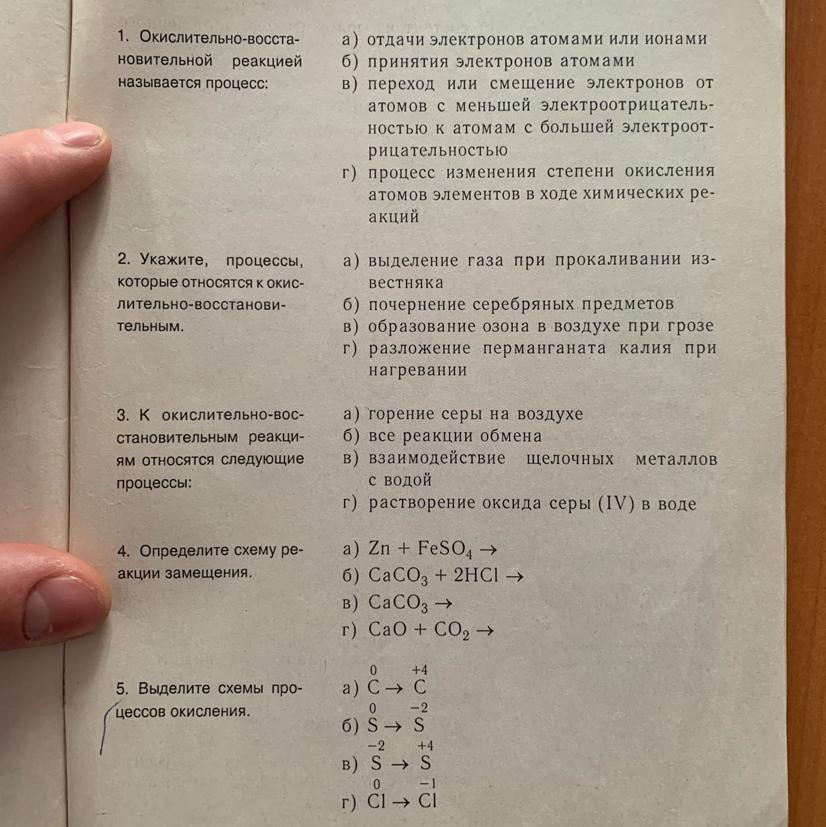 1. Окислительно-восстановительной реакцией называется процесс:

а) отдачи электронов атомами или ионами
б) принятия электронов атомами
в) переход или смещение электронов от атомов с меньшей электроотрицательностью к атомам с большей электроотрицательностью
г) процесс изменения степени окисления атомов элементов в ходе химических реакций

2. Укажите, процессы, которые относятся к окислительно-восстановительным.

а) выделение газа при прокаливании известняка
б) почернение серебряных предметов
в) образование озона в воздухе при грозе
г) разложение перманганата калия при нагревании

3. К окислительно-восстановительным реакциям относятся следующие процессы:

а) горение серы на воздухе
б) все реакции обмена
в) взаимодействие щелочных металлов с водой
г) растворение оксида серы (IV) в воде

4. Определите схему реакции замещения.

а) $Zn + FeSO_4 \rightarrow$
б) $CaCO_3 + 2HCl \rightarrow$
в) $CaCO_3 \rightarrow$
г) $CaO + CO_2 \rightarrow$

5. Выделите схемы процессов окисления.

а) $\overset{0}{C} \rightarrow \overset{+4}{C}$
б) $\overset{0}{S} \rightarrow \overset{-2}{S}$
в) $\overset{-2}{S} \rightarrow \overset{+4}{S}$
г) $\overset{0}{Cl} \rightarrow \overset{-1}{Cl}$